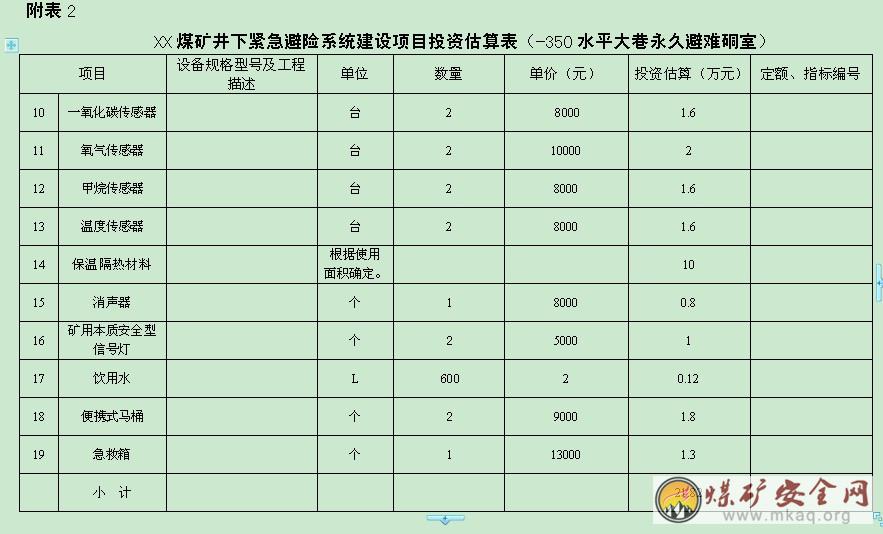 附表 2

XX 煤矿井下紧急避险系统建设项目投资估算表（-350 水平大巷永久避难硐室）

| 项目 | | 设备规格型号及工程描述 | 单位 | 数量 | 单价（元） | 投资估算（万元） | 定额、指标编号 |
|---|---|---|---|---|---|---|---|
| 10 | 一氧化碳传感器 | | 台 | 2 | 8000 | 1.6 | |
| 11 | 氧气传感器 | | 台 | 2 | 10000 | 2 | |
| 12 | 甲烷传感器 | | 台 | 2 | 8000 | 1.6 | |
| 13 | 温度传感器 | | 台 | 2 | 8000 | 1.6 | |
| 14 | 保温隔热材料 | | 根据使用面积确定。 | | | 10 | |
| 15 | 消声器 | | 个 | 1 | 8000 | 0.8 | |
| 16 | 矿用本质安全型信号灯 | | 个 | 2 | 5000 | 1 | |
| 17 | 饮用水 | | L | 600 | 2 | 0.12 | |
| 18 | 便携式马桶 | | 个 | 2 | 9000 | 1.8 | |
| 19 | 急救箱 | | 个 | 1 | 13000 | 1.3 | |
| | 小 计 | | | | | | |

煤矿安全网
www.mkaq.org